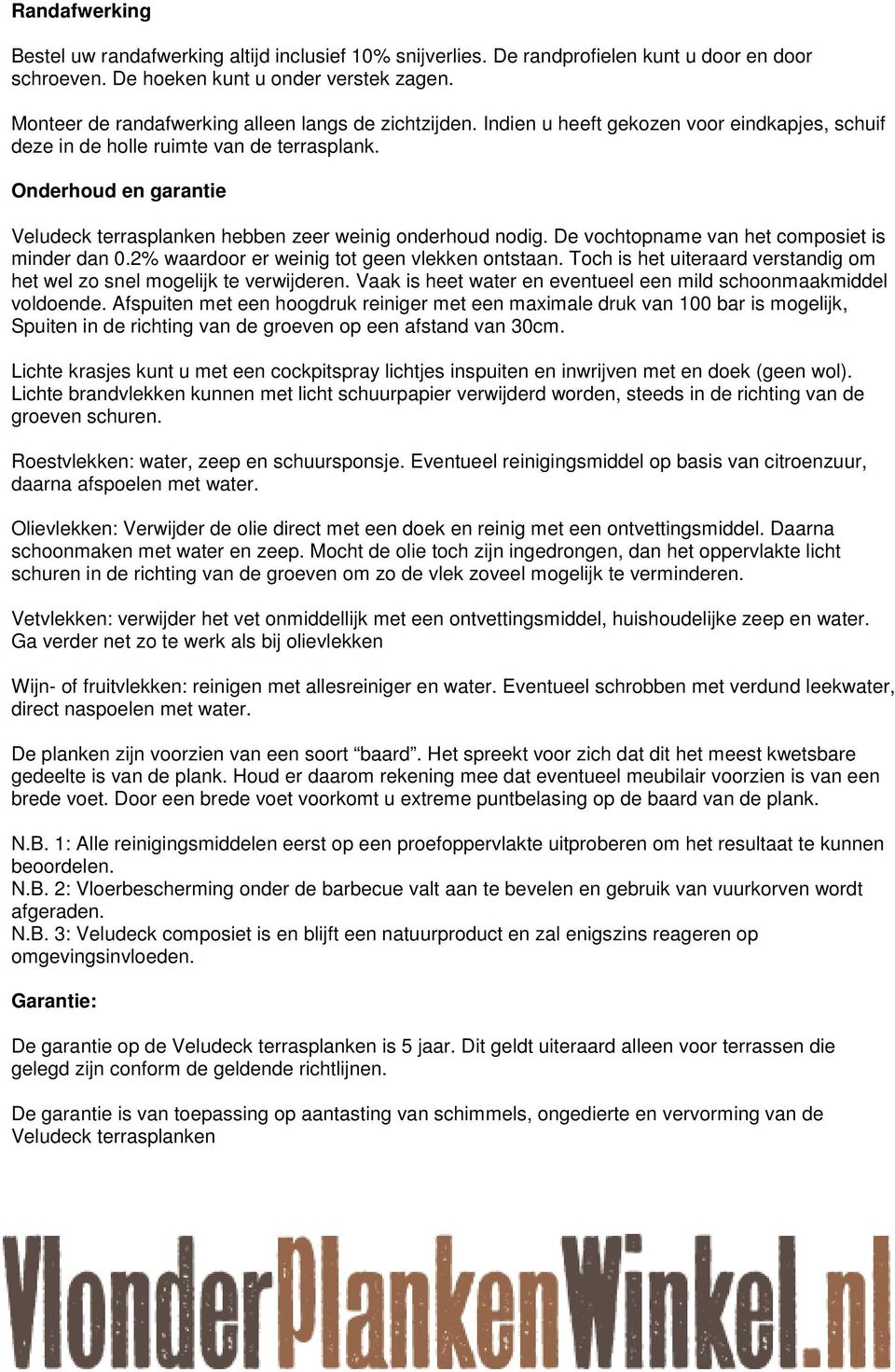 Randafwerking

Bestel uw randafwerking altijd inclusief 10% snijverlies. De randprofielen kunt u door en door schroeven. De hoeken kunt u onder verstek zagen.

Monteer de randafwerking alleen langs de zichtzijden. Indien u heeft gekozen voor eindkapjes, schuif deze in de holle ruimte van de terrasplank.

Onderhoud en garantie

Veludeck terrasplanken hebben zeer weinig onderhoud nodig. De vochtopname van het composiet is minder dan 0.2% waardoor er weinig tot geen vlekken ontstaan. Toch is het uiteraard verstandig om het wel zo snel mogelijk te verwijderen. Vaak is heet water en eventueel een mild schoonmaakmiddel voldoende. Afspuiten met een hoogdruk reiniger met een maximale druk van 100 bar is mogelijk, Spuiten in de richting van de groeven op een afstand van 30cm.

Lichte krasjes kunt u met een cockpitspray lichtjes inspuiten en inwrijven met en doek (geen wol). Lichte brandvlekken kunnen met licht schuurpapier verwijderd worden, steeds in de richting van de groeven schuren.

Roestvlekken: water, zeep en schuursponsje. Eventueel reinigingsmiddel op basis van citroenzuur, daarna afspoelen met water.

Olievlekken: Verwijder de olie direct met een doek en reinig met een ontvettingsmiddel. Daarna schoonmaken met water en zeep. Mocht de olie toch zijn ingedrongen, dan het oppervlakte licht schuren in de richting van de groeven om zo de vlek zoveel mogelijk te verminderen.

Vetvlekken: verwijder het vet onmiddellijk met een ontvettingsmiddel, huishoudelijke zeep en water. Ga verder net zo te werk als bij olievlekken

Wijn- of fruitvlekken: reinigen met allesreiniger en water. Eventueel schrobben met verdund leekwater, direct naspoelen met water.

De planken zijn voorzien van een soort “baard”. Het spreekt voor zich dat dit het meest kwetsbare gedeelte is van de plank. Houd er daarom rekening mee dat eventueel meubilair voorzien is van een brede voet. Door een brede voet voorkomt u extreme puntbelasing op de baard van de plank.

N.B. 1: Alle reinigingsmiddelen eerst op een proefoppervlakte uitproberen om het resultaat te kunnen beoordelen.
N.B. 2: Vloerbescherming onder de barbecue valt aan te bevelen en gebruik van vuurkorven wordt afgeraden.
N.B. 3: Veludeck composiet is en blijft een natuurproduct en zal enigszins reageren op omgevingsinvloeden.

Garantie:

De garantie op de Veludeck terrasplanken is 5 jaar. Dit geldt uiteraard alleen voor terrassen die gelegd zijn conform de geldende richtlijnen.

De garantie is van toepassing op aantasting van schimmels, ongedierte en vervorming van de Veludeck terrasplanken

VlonderPlankenWinkel.nl